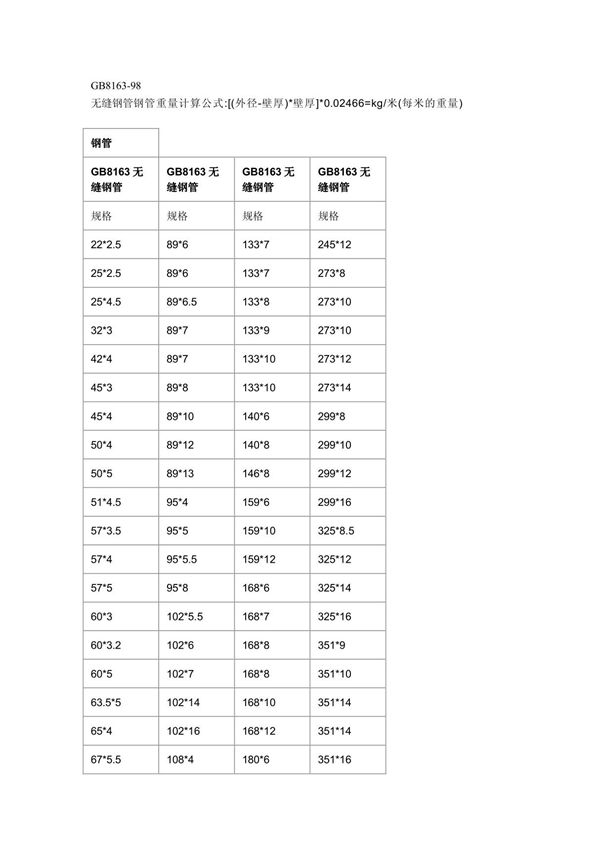 GB8163-98

无缝钢管钢管重量计算公式:[(外径-壁厚)*壁厚]*0.02466=kg/米(每米的重量)

| 钢管 | | | |
|---|---|---|---|
| GB8163 无缝钢管 | GB8163 无缝钢管 | GB8163 无缝钢管 | GB8163 无缝钢管 |
| 规格 | 规格 | 规格 | 规格 |
| 22*2.5 | 89*6 | 133*7 | 245*12 |
| 25*2.5 | 89*6 | 133*7 | 273*8 |
| 25*4.5 | 89*6.5 | 133*8 | 273*10 |
| 32*3 | 89*7 | 133*9 | 273*10 |
| 42*4 | 89*7 | 133*10 | 273*12 |
| 45*3 | 89*8 | 133*10 | 273*14 |
| 45*4 | 89*10 | 140*6 | 299*8 |
| 50*4 | 89*12 | 140*8 | 299*10 |
| 50*5 | 89*13 | 146*8 | 299*12 |
| 51*4.5 | 95*4 | 159*6 | 299*16 |
| 57*3.5 | 95*5 | 159*10 | 325*8.5 |
| 57*4 | 95*5.5 | 159*12 | 325*12 |
| 57*5 | 95*8 | 168*6 | 325*14 |
| 60*3 | 102*5.5 | 168*7 | 325*16 |
| 60*3.2 | 102*6 | 168*8 | 351*9 |
| 60*5 | 102*7 | 168*8 | 351*10 |
| 63.5*5 | 102*14 | 168*10 | 351*14 |
| 65*4 | 102*16 | 168*12 | 351*14 |
| 67*5.5 | 108*4 | 180*6 | 351*16 |